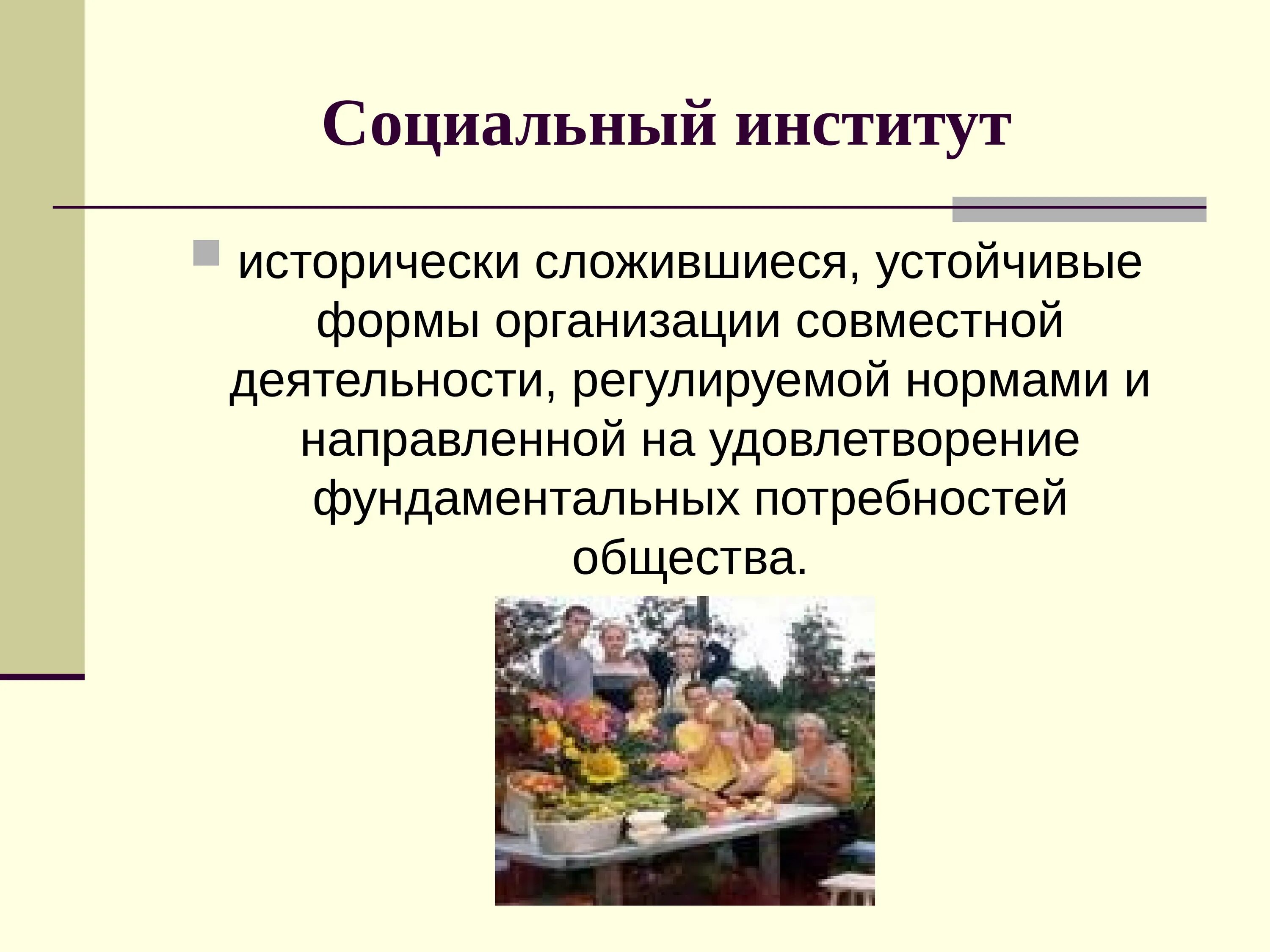 Социальный институт

исторически сложившиеся, устойчивые формы организации совместной деятельности, регулируемой нормами и направленной на удовлетворение фундаментальных потребностей общества.